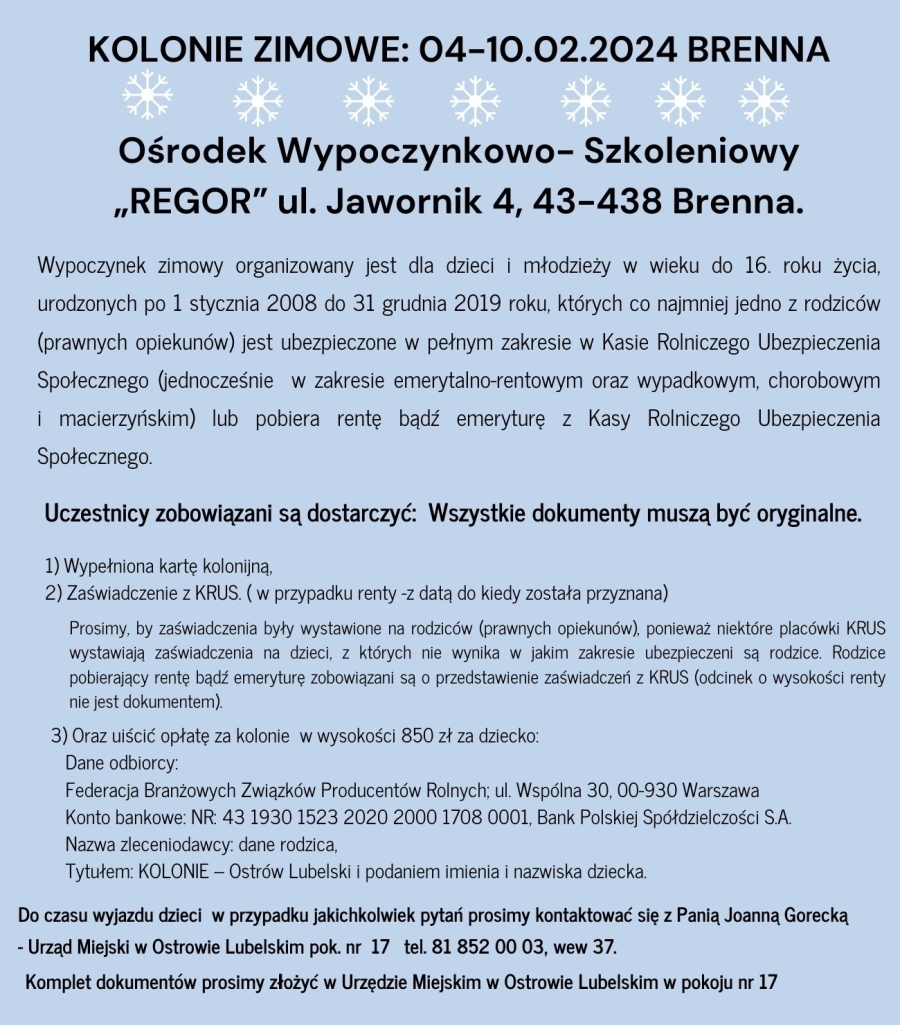 KOLONIE ZIMOWE: 04-10.02.2024 BRENNA

Ośrodek Wypoczynkowo- Szkoleniowy „REGOR” ul. Jawornik 4, 43-438 Brenna.

Wypoczynek zimowy organizowany jest dla dzieci i młodzieży w wieku do 16. roku życia, urodzonych po 1 stycznia 2008 do 31 grudnia 2019 roku, których co najmniej jedno z rodziców (prawnych opiekunów) jest ubezpieczone w pełnym zakresie w Kasie Rolniczego Ubezpieczenia Społecznego (jednocześnie w zakresie emerytalno-rentowym oraz wypadkowym, chorobowym i macierzyńskim) lub pobiera rentę bądź emeryturę z Kasy Rolniczego Ubezpieczenia Społecznego.

Uczestnicy zobowiązani są dostarczyć: Wszystkie dokumenty muszą być oryginalne.

1) Wypełniona kartę kolonijną,
2) Zaświadczenie z KRUS. ( w przypadku renty -z datą do kiedy została przyznana)

Prosimy, by zaświadczenia były wystawione na rodziców (prawnych opiekunów), ponieważ niektóre placówki KRUS wystawiają zaświadczenia na dzieci, z których nie wynika w jakim zakresie ubezpieczeni są rodzice. Rodzice pobierający rentę bądź emeryturę zobowiązani są o przedstawienie zaświadczeń z KRUS (odcinek o wysokości renty nie jest dokumentem).

3) Oraz uiścić opłatę za kolonie w wysokości 850 zł za dziecko:
Dane odbiorcy:
Federacja Branżowych Związków Producentów Rolnych; ul. Wspólna 30, 00-930 Warszawa
Konto bankowe: NR: 43 1930 1523 2020 2000 1708 0001, Bank Polskiej Spółdzielczości S.A.
Nazwa zleceniodawcy: dane rodzica,
Tytułem: KOLONIE – Ostrów Lubelski i podaniem imienia i nazwiska dziecka.

Do czasu wyjazdu dzieci w przypadku jakichkolwiek pytań prosimy kontaktować się z Panią Joanną Gorecką - Urząd Miejski w Ostrowie Lubelskim pok. nr 17 tel. 81 852 00 03, wew 37.

Komplet dokumentów prosimy złożyć w Urzędzie Miejskim w Ostrowie Lubelskim w pokoju nr 17